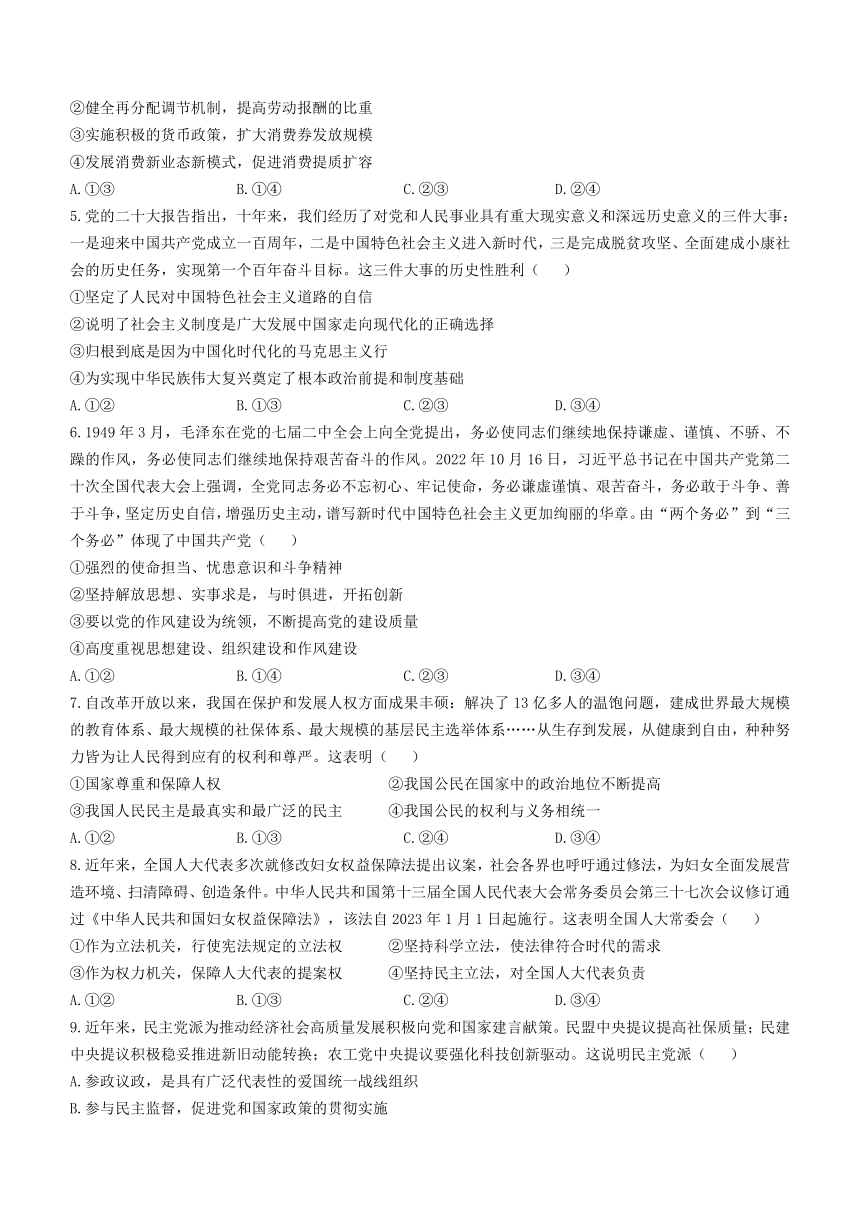 ②健全再分配调节机制，提高劳动报酬的比重
③实施积极的货币政策，扩大消费券发放规模
④发展消费新业态新模式，促进消费提质扩容
A.①③ B.①④ C.②③ D.②④
5.党的二十大报告指出，十年来，我们经历了对党和人民事业具有重大现实意义和深远历史意义的三件大事：一是迎来中国共产党成立一百周年，二是中国特色社会主义进入新时代，三是完成脱贫攻坚、全面建成小康社会的历史任务，实现第一个百年奋斗目标。这三件大事的历史性胜利（ ）
①坚定了人民对中国特色社会主义道路的自信
②说明了社会主义制度是广大发展中国家走向现代化的正确选择
③归根到底是因为中国化时代化的马克思主义行
④为实现中华民族伟大复兴奠定了根本政治前提和制度基础
A.①② B.①③ C.②③ D.③④
6.1949年3月，毛泽东在党的七届二中全会上向全党提出，务必使同志们继续地保持谦虚、谨慎、不骄、不躁的作风，务必使同志们继续地保持艰苦奋斗的作风。2022年10月16日，习近平总书记在中国共产党第二十次全国代表大会上强调，全党同志务必不忘初心、牢记使命，务必谦虚谨慎、艰苦奋斗，务必敢于斗争、善于斗争，坚定历史自信，增强历史主动，谱写新时代中国特色社会主义更加绚丽的华章。由“两个务必”到“三个务必”体现了中国共产党（ ）
①强烈的使命担当、忧患意识和斗争精神
②坚持解放思想、实事求是，与时俱进，开拓创新
③要以党的作风建设为统领，不断提高党的建设质量
④高度重视思想建设、组织建设和作风建设
A.①② B.①④ C.②③ D.③④
7.自改革开放以来，我国在保护和发展人权方面成果丰硕：解决了13亿多人的温饱问题，建成世界最大规模的教育体系、最大规模的社保体系、最大规模的基层民主选举体系……从生存到发展，从健康到自由，种种努力皆为让人民得到应有的权利和尊严。这表明（ ）
①国家尊重和保障人权 ②我国公民在国家中的政治地位不断提高
③我国人民民主是最真实和最广泛的民主 ④我国公民的权利与义务相统一
A.①② B.①③ C.②④ D.③④
8.近年来，全国人大代表多次就修改妇女权益保障法提出议案，社会各界也呼吁通过修法，为妇女全面发展营造环境、扫清障碍、创造条件。中华人民共和国第十三届全国人民代表大会常务委员会第三十七次会议修订通过《中华人民共和国妇女权益保障法》，该法自2023年1月1日起施行。这表明全国人大常委会（ ）
①作为立法机关，行使宪法规定的立法权 ②坚持科学立法，使法律符合时代的需求
③作为权力机关，保障人大代表的提案权 ④坚持民主立法，对全国人大代表负责
A.①② B.①③ C.②④ D.③④
9.近年来，民主党派为推动经济社会高质量发展积极向党和国家建言献策。民盟中央提议提高社保质量；民建中央提议积极稳妥推进新旧动能转换；农工党中央提议要强化科技创新驱动。这说明民主党派（ ）
A.参政议政，是具有广泛代表性的爱国统一战线组织
B.参与民主监督，促进党和国家政策的贯彻实施